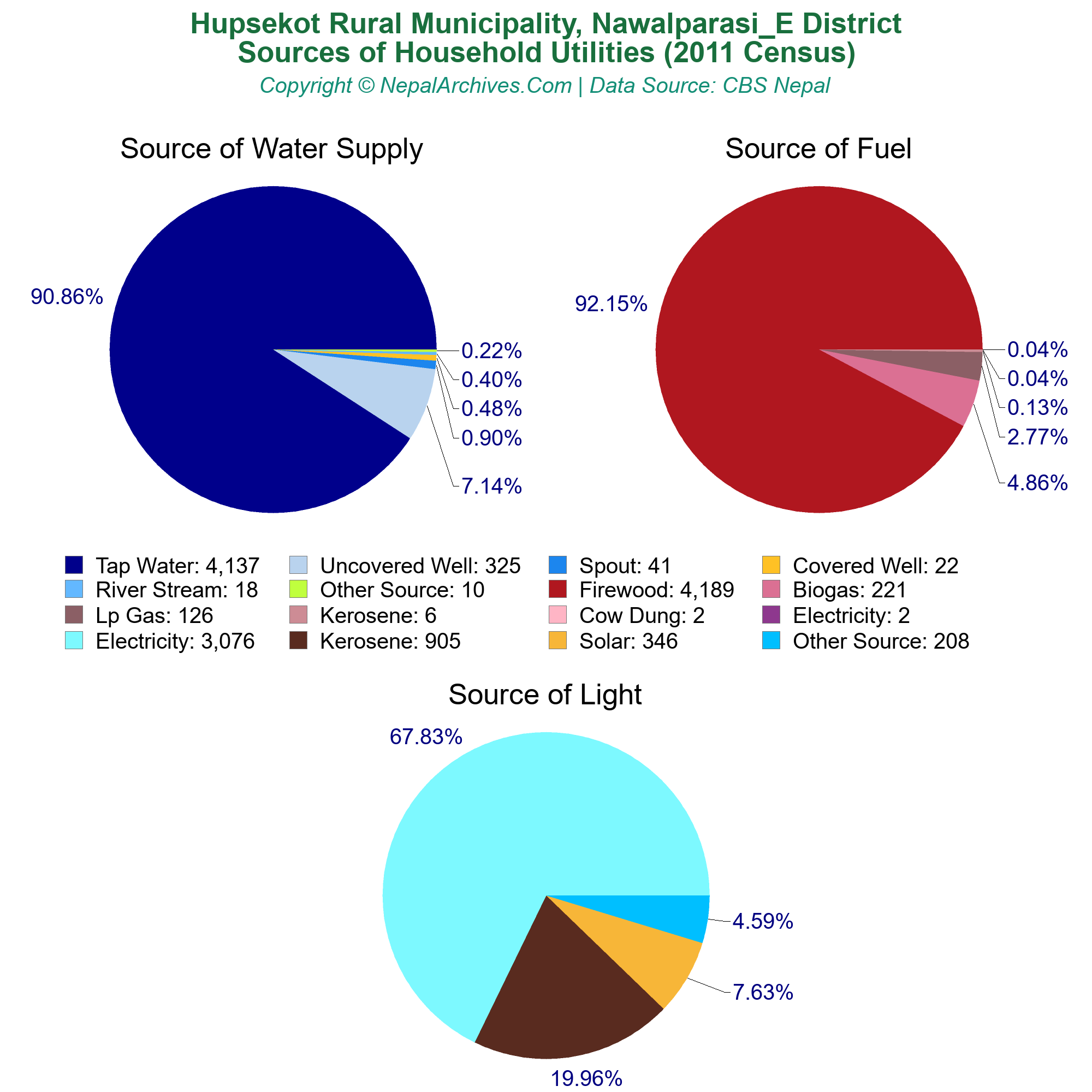 Hupsekot Rural Municipality, Nawalparasi_E District
Sources of Household Utilities (2011 Census)
Copyright © NepalArchives.Com | Data Source: CBS Nepal

Source of Water Supply

90.86%
0.22%
0.40%
0.48%
0.90%
7.14%

Source of Fuel

92.15%
0.04%
0.04%
0.13%
2.77%
4.86%

Tap Water: 4,137
Uncovered Well: 325
Spout: 41
Covered Well: 22
River Stream: 18
Other Source: 10
Firewood: 4,189
Biogas: 221
Lp Gas: 126
Kerosene: 6
Cow Dung: 2
Electricity: 2
Electricity: 3,076
Kerosene: 905
Solar: 346
Other Source: 208

Source of Light

67.83%
4.59%
7.63%
19.96%